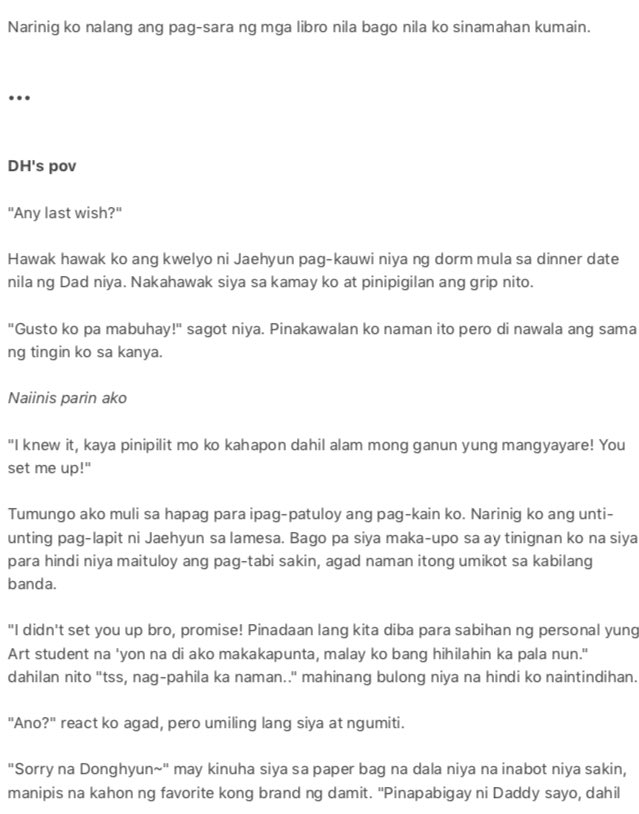 Narinig ko nalang ang pag-sara ng mga libro nila bago nila ko sinamahan kumain.

...

DH's pov

"Any last wish?"

Hawak hawak ko ang kwelyo ni Jaehyun pag-kauwi niya ng dorm mula sa dinner date nila ng Dad niya. Nakahawak siya sa kamay ko at pinipigilan ang grip nito.

"Gusto ko pa mabuhay!" sagot niya. Pinakawalan ko naman ito pero di nawala ang sama ng tingin ko sa kanya.

Naiinis parin ako

"I knew it, kaya pinipilit mo ko kahapon dahil alam mong ganun yung mangyayare! You set me up!"

Tumungo ako muli sa hapag para ipag-patuloy ang pag-kain ko. Narinig ko ang unti-unting pag-lapit ni Jaehyun sa lamesa. Bago pa siya maka-upo sa ay tinignan ko na siya para hindi niya maituloy ang pag-tabi sakin, agad naman itong umikot sa kabilang banda.

"I didn't set you up bro, promise! Pinadaan lang kita diba para sabihan ng personal yung Art student na 'yon na di ako makakapunta, malay ko bang hihilahin ka pala nun." dahilan nito "tss, nag-pahila ka naman.." mahinang bulong niya na hindi ko naintindihan.

"Ano?" react ko agad, pero umiling lang siya at ngumiti.

"Sorry na Donghyun~" may kinuha siya sa paper bag na dala niya na inabot niya sakin, manipis na kahon ng favorite kong brand ng damit. "Pinapabigay ni Daddy sayo, dahil